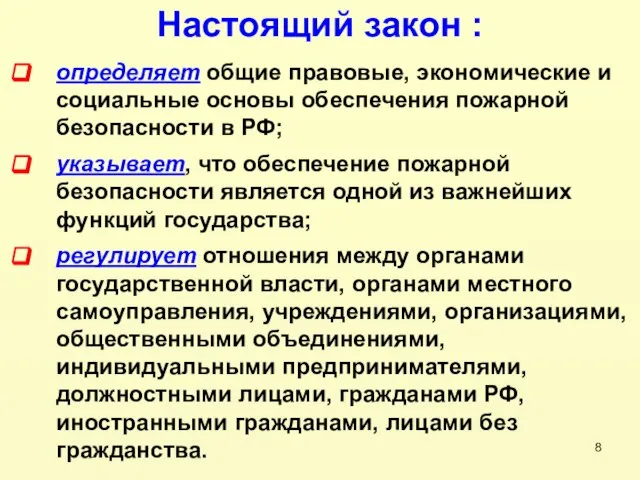 Настоящий закон :

определяет общие правовые, экономические и социальные основы обеспечения пожарной безопасности в РФ;

указывает, что обеспечение пожарной безопасности является одной из важнейших функций государства;

регулирует отношения между органами государственной власти, органами местного самоуправления, учреждениями, организациями, общественными объединениями, индивидуальными предпринимателями, должностными лицами, гражданами РФ, иностранными гражданами, лицами без гражданства.

8